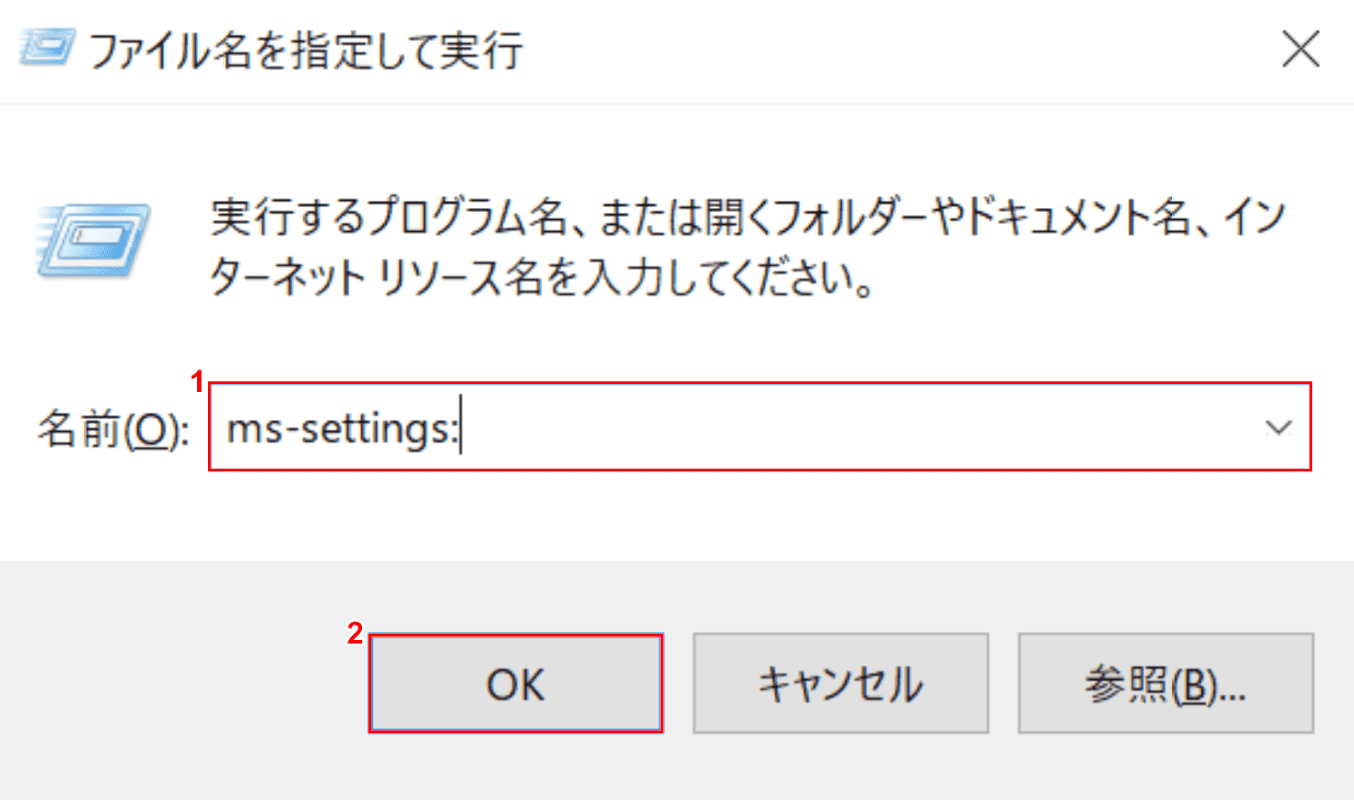 ファイル名を指定して実行

実行するプログラム名、または開くフォルダーやドキュメント名、インターネット リソース名を入力してください。

1

名前(O): ms-settings:

2

OK

キャンセル

参照(B)...